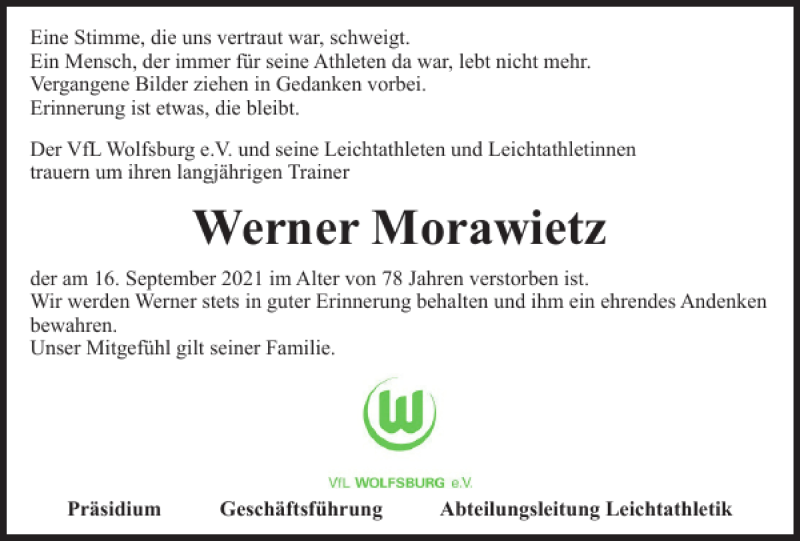 Eine Stimme, die uns vertraut war, schweigt.
Ein Mensch, der immer für seine Athleten da war, lebt nicht mehr.
Vergangene Bilder ziehen in Gedanken vorbei.
Erinnerung ist etwas, die bleibt.

Der VfL Wolfsburg e.V. und seine Leichtathleten und Leichtathletinnen trauern um ihren langjährigen Trainer

Werner Morawietz

der am 16. September 2021 im Alter von 78 Jahren verstorben ist.
Wir werden Werner stets in guter Erinnerung behalten und ihm ein ehrendes Andenken bewahren.
Unser Mitgefühl gilt seiner Familie.

W

VfL WOLFSBURG e.V.

Präsidium Geschäftsführung Abteilungsleitung Leichtathletik